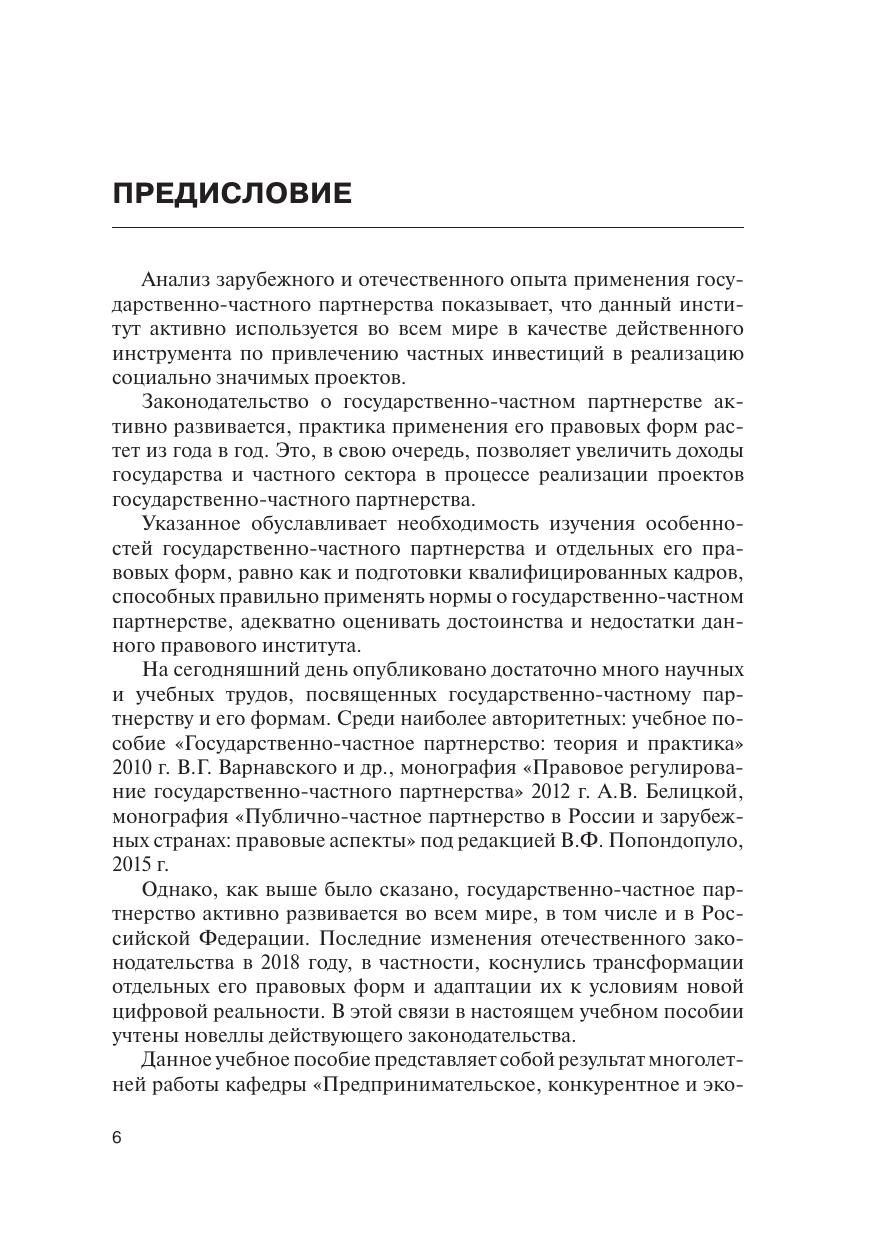 ПРЕДИСЛОВИЕ

Анализ зарубежного и отечественного опыта применения государственно-частного партнерства показывает, что данный институт активно используется во всем мире в качестве действенного инструмента по привлечению частных инвестиций в реализацию социально значимых проектов.

Законодательство о государственно-частном партнерстве активно развивается, практика применения его правовых форм растет из года в год. Это, в свою очередь, позволяет увеличить доходы государства и частного сектора в процессе реализации проектов государственно-частного партнерства.

Указанное обуславливает необходимость изучения особенностей государственно-частного партнерства и отдельных его правовых форм, равно как и подготовки квалифицированных кадров, способных правильно применять нормы о государственно-частном партнерстве, адекватно оценивать достоинства и недостатки данного правового института.

На сегодняшний день опубликовано достаточно много научных и учебных трудов, посвященных государственно-частному партнерству и его формам. Среди наиболее авторитетных: учебное пособие «Государственно-частное партнерство: теория и практика» 2010 г. В.Г. Варнавского и др., монография «Правовое регулирование государственно-частного партнерства» 2012 г. А.В. Белицкой, монография «Публично-частное партнерство в России и зарубежных странах: правовые аспекты» под редакцией В.Ф. Попондопуло, 2015 г.

Однако, как выше было сказано, государственно-частное партнерство активно развивается во всем мире, в том числе и в Российской Федерации. Последние изменения отечественного законодательства в 2018 году, в частности, коснулись трансформации отдельных его правовых форм и адаптации их к условиям новой цифровой реальности. В этой связи в настоящем учебном пособии учтены новеллы действующего законодательства.

Данное учебное пособие представляет собой результат многолетней работы кафедры «Предпринимательское, конкурентное и эко-

6